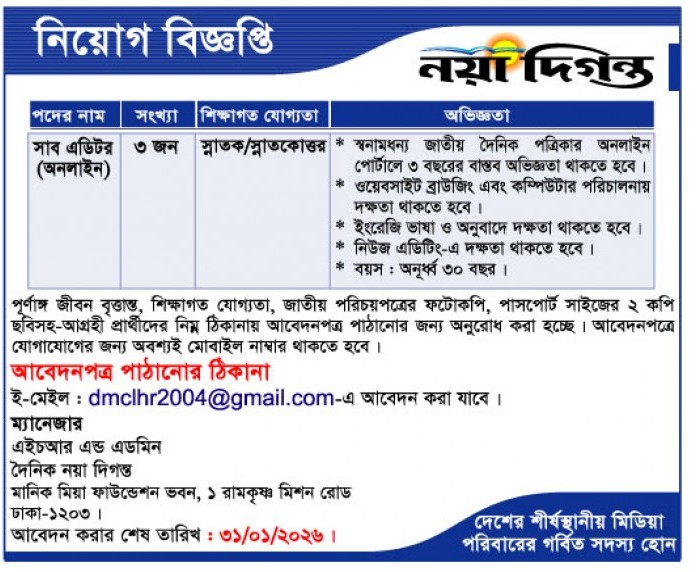 নিয়োগ বিজ্ঞপ্তি

নয়া দিগন্ত

| পদের নাম | সংখ্যা | শিক্ষাগত যোগ্যতা | অভিজ্ঞতা |
|---|---|---|---|
| সাব এডিটর (অনলাইন) | ৩ জন | স্নাতক/স্নাতকোত্তর | * স্বনামধন্য জাতীয় দৈনিক পত্রিকার অনলাইন পোর্টালে ৩ বছরের বাস্তব অভিজ্ঞতা থাকতে হবে। * ওয়েবসাইট ব্রাউজিং এবং কম্পিউটার পরিচালনায় দক্ষতা থাকতে হবে। * ইংরেজি ভাষা ও অনুবাদে দক্ষতা থাকতে হবে। * নিউজ এডিটিং-এ দক্ষতা থাকতে হবে। * বয়স : অনূর্ধ্ব ৩০ বছর। |

পূর্ণাঙ্গ জীবন বৃত্তান্ত, শিক্ষাগত যোগ্যতা, জাতীয় পরিচয়পত্রের ফটোকপি, পাসপোর্ট সাইজের ২ কপি ছবিসহ-আগ্রহী প্রার্থীদের নিম্ন ঠিকানায় আবেদনপত্র পাঠানোর জন্য অনুরোধ করা হচ্ছে। আবেদনপত্রে যোগাযোগের জন্য অবশ্যই মোবাইল নাম্বার থাকতে হবে।

আবেদনপত্র পাঠানোর ঠিকানা

ই-মেইল : dmclhr2004@gmail.com-এ আবেদন করা যাবে।

ম্যানেজার
এইচআর এন্ড এডমিন
দৈনিক নয়া দিগন্ত
মানিক মিয়া ফাউন্ডেশন ভবন, ১ রামকৃষ্ণ মিশন রোড
ঢাকা-১২০৩।
আবেদন করার শেষ তারিখ : ৩১/০১/২০২৬।

দেশের শীর্ষস্থানীয় মিডিয়া পরিবারের গর্বিত সদস্য হোন